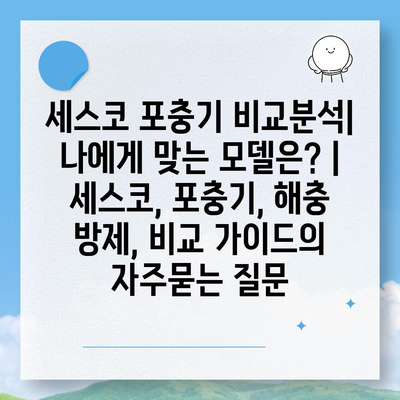 세스코 포충기 비교분석| 나에게 맞는 모델은? | 세스코, 포충기, 해충 방제, 비교 가이드의 자주묻는 질문